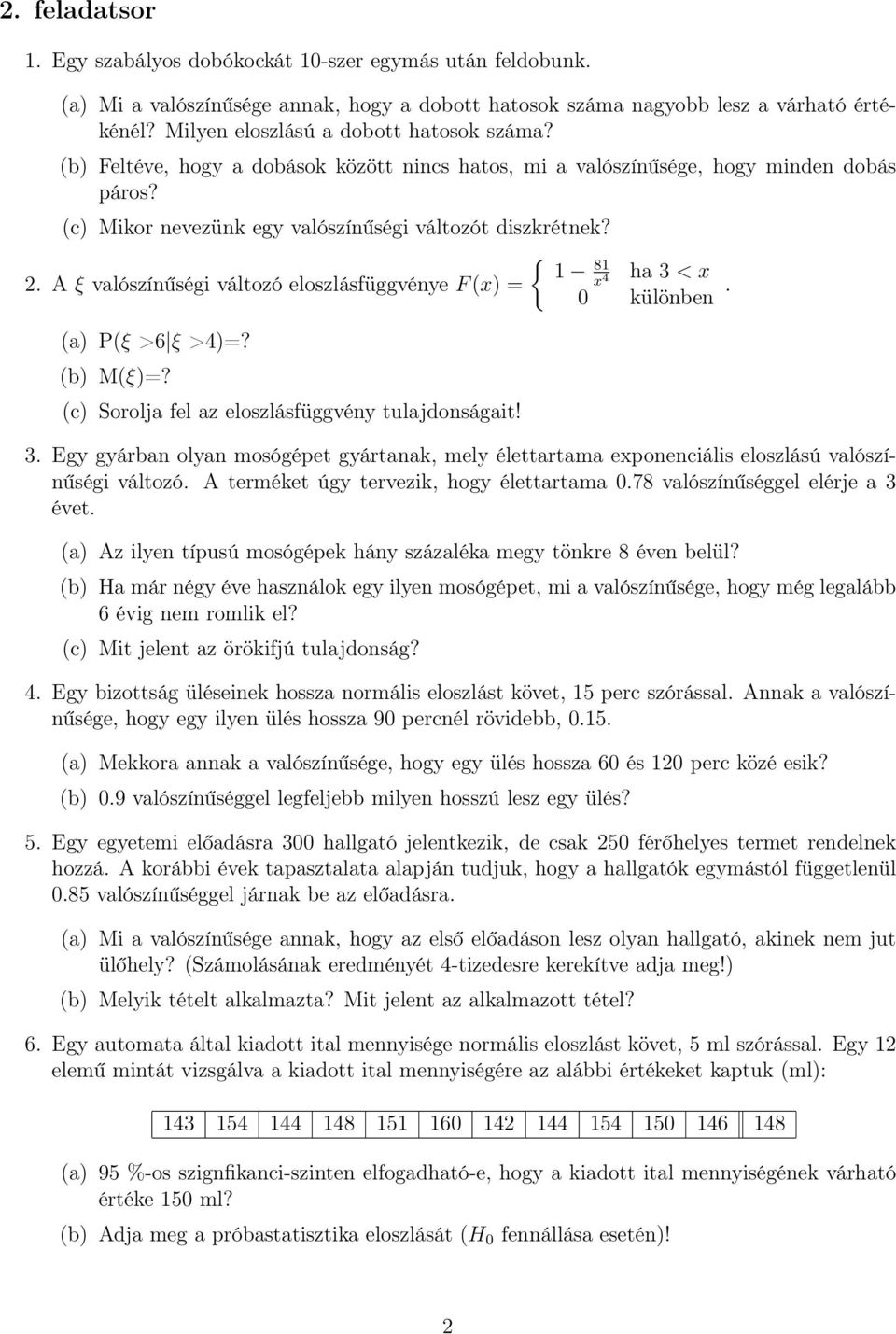 2. feladatsor

1. Egy szabályos dobókockát 10-szer egymás után feldobunk.

(a) Mi a valószínűsége annak, hogy a dobott hatosok száma nagyobb lesz a várható értékénél? Milyen eloszlású a dobott hatosok száma?

(b) Feltéve, hogy a dobások között nincs hatos, mi a valószínűsége, hogy minden dobás páros?

(c) Mikor nevezünk egy valószínűségi változót diszkrétnek?

2. A $\xi$ valószínűségi változó eloszlásfüggvénye $F(x) = \begin{cases} 1 - \frac{81}{x^4} & \text{ha } 3 < x \\ 0 & \text{különben} \end{cases}$.

(a) P($\xi$ >6 $\xi$ >4)=?

(b) M($\xi$)=?

(c) Sorolja fel az eloszlásfüggvény tulajdonságait!

3. Egy gyárban olyan mosógépet gyártanak, mely élettartama exponenciális eloszlású valószínűségi változó. A terméket úgy tervezik, hogy élettartama 0.78 valószínűséggel elérje a 3 évet.

(a) Az ilyen típusú mosógépek hány százaléka megy tönkre 8 éven belül?

(b) Ha már négy éve használok egy ilyen mosógépet, mi a valószínűsége, hogy még legalább 6 évig nem romlik el?

(c) Mit jelent az örökifjú tulajdonság?

4. Egy bizottság üléseinek hossza normális eloszlást követ, 15 perc szórással. Annak a valószínűsége, hogy egy ilyen ülés hossza 90 percnél rövidebb, 0.15.

(a) Mekkora annak a valószínűsége, hogy egy ülés hossza 60 és 120 perc közé esik?

(b) 0.9 valószínűséggel legfeljebb milyen hosszú lesz egy ülés?

5. Egy egyetemi előadásra 300 hallgató jelentkezik, de csak 250 férőhelyes termet rendelnek hozzá. A korábbi évek tapasztalata alapján tudjuk, hogy a hallgatók egymástól függetlenül 0.85 valószínűséggel járnak be az előadásra.

(a) Mi a valószínűsége annak, hogy az első előadáson lesz olyan hallgató, akinek nem jut ülőhely? (Számolásának eredményét 4-tizedesre kerekítve adja meg!)

(b) Melyik tételt alkalmazta? Mit jelent az alkalmazott tétel?

6. Egy automata által kiadott ital mennyisége normális eloszlást követ, 5 ml szórással. Egy 12 elemű mintát vizsgálva a kiadott ital mennyiségére az alábbi értékeket kaptuk (ml):

| 143 | 154 | 144 | 148 | 151 | 160 | 142 | 144 | 154 | 150 | 146 | 148 |
|---|---|---|---|---|---|---|---|---|---|---|---|

(a) 95 %-os szignfikanci-szinten elfogadható-e, hogy a kiadott ital mennyiségének várható értéke 150 ml?

(b) Adja meg a próbastatisztika eloszlását ($H_0$ fennállása esetén)!

2